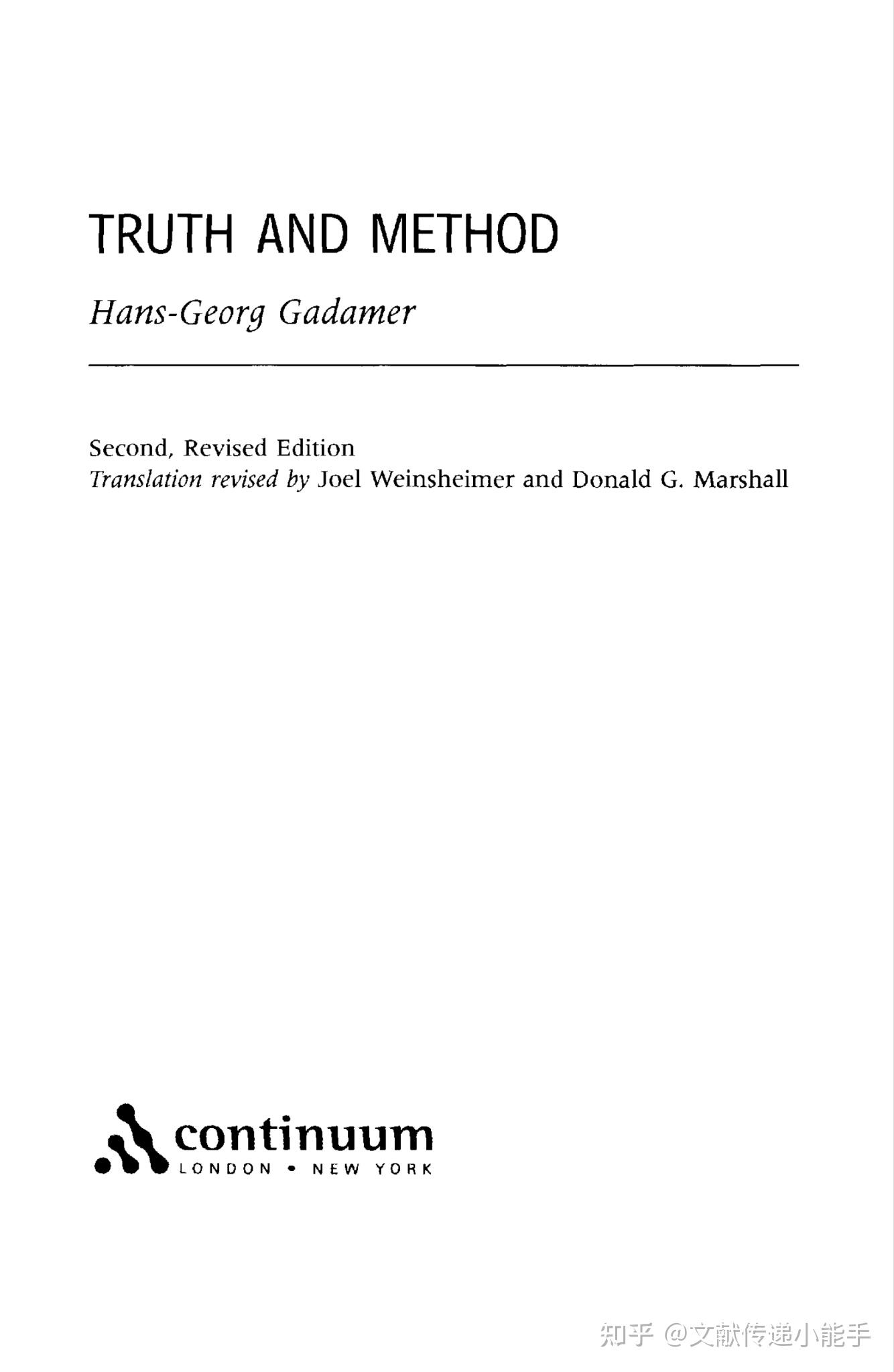 TRUTH AND METHOD

Hans-Georg Gadamer

Second, Revised Edition
Translation revised by Joel Weinsheimer and Donald G. Marshall

continuum
LONDON • NEW YORK

知乎 @文献传递小能手